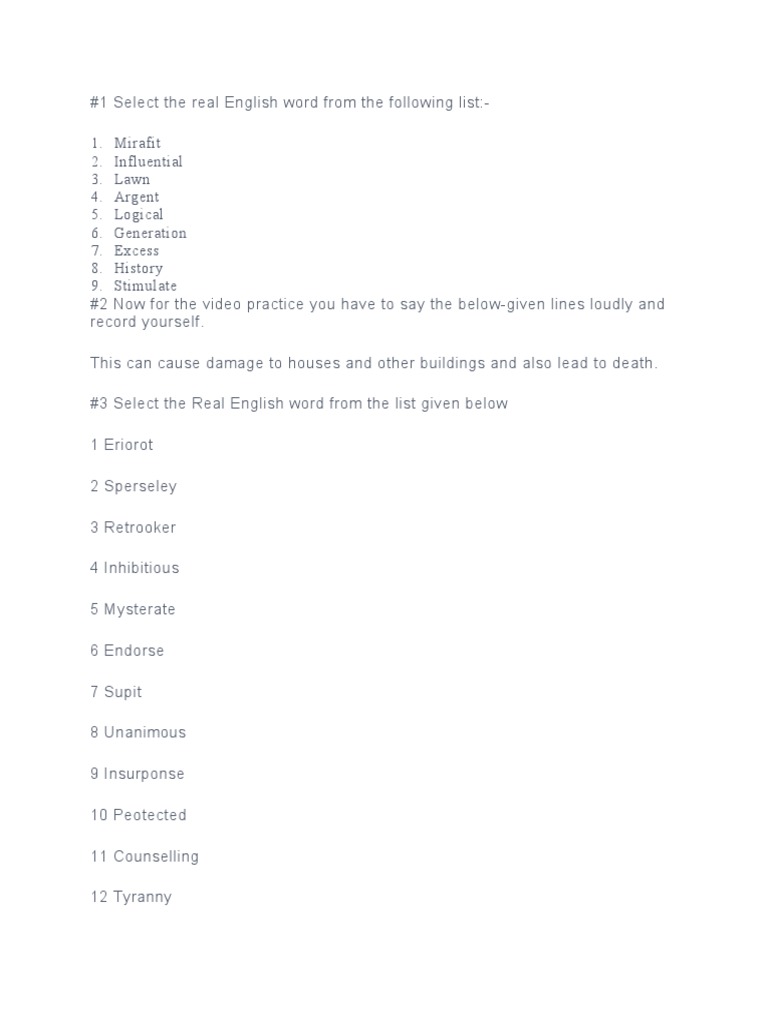 #1 Select the real English word from the following list:-

1. Mirafit
2. Influential
3. Lawn
4. Argent
5. Logical
6. Generation
7. Excess
8. History
9. Stimulate

#2 Now for the video practice you have to say the below-given lines loudly and record yourself.

This can cause damage to houses and other buildings and also lead to death.

#3 Select the Real English word from the list given below

1 Eriorot

2 Sperseley

3 Retrooker

4 Inhibitious

5 Mysterate

6 Endorse

7 Supit

8 Unanimous

9 Insurponse

10 Peotected

11 Counselling

12 Tyranny